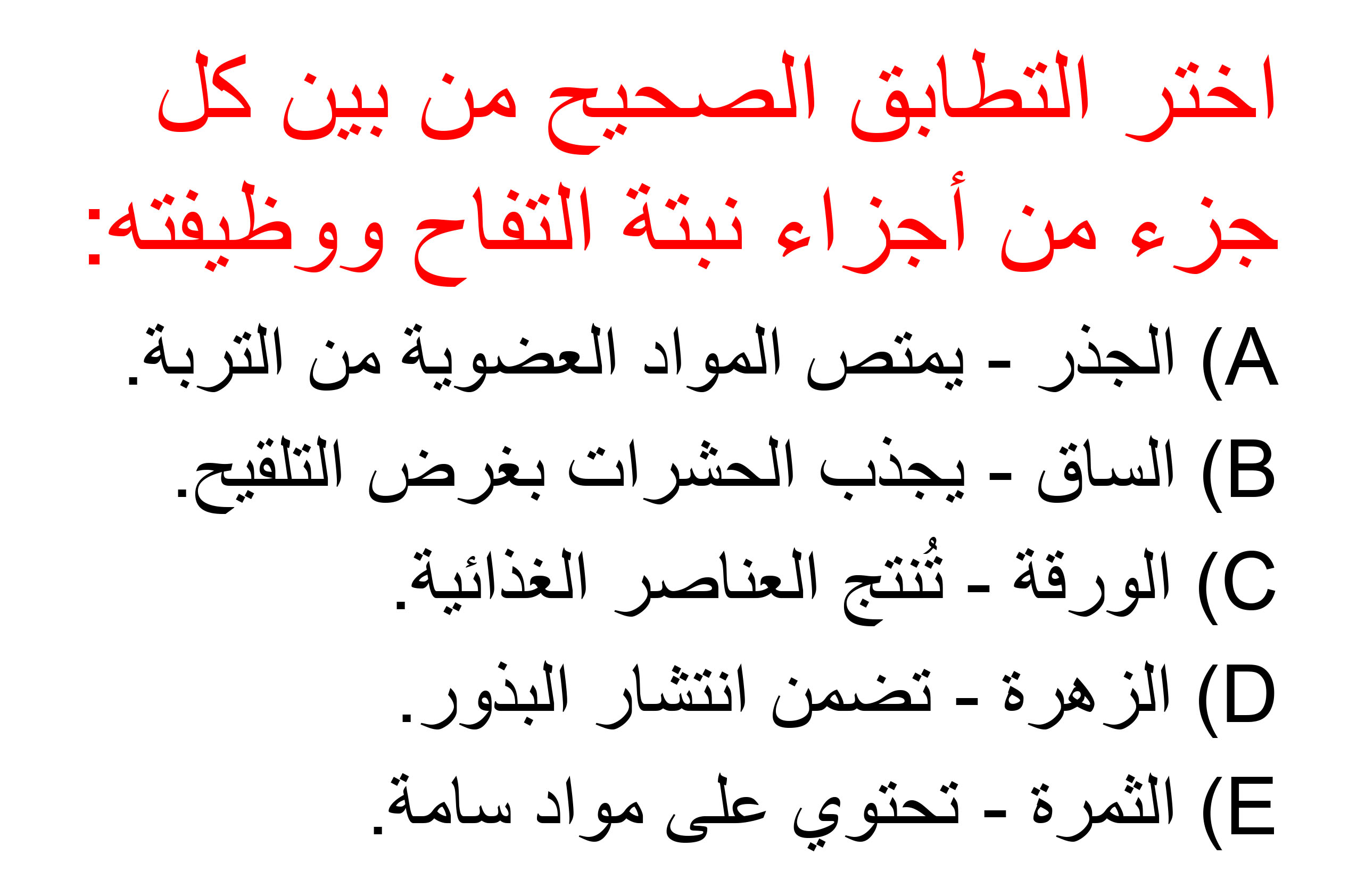 اختر التطابق الصحيح من بين كل جزء من أجزاء نبتة التفاح ووظيفته:

A) الجذر - يمتص المواد العضوية من التربة.

B) الساق - يجذب الحشرات بغرض التلقيح.

C) الورقة - تُنتج العناصر الغذائية.

D) الزهرة - تضمن انتشار البذور.

E) الثمرة - تحتوي على مواد سامة.